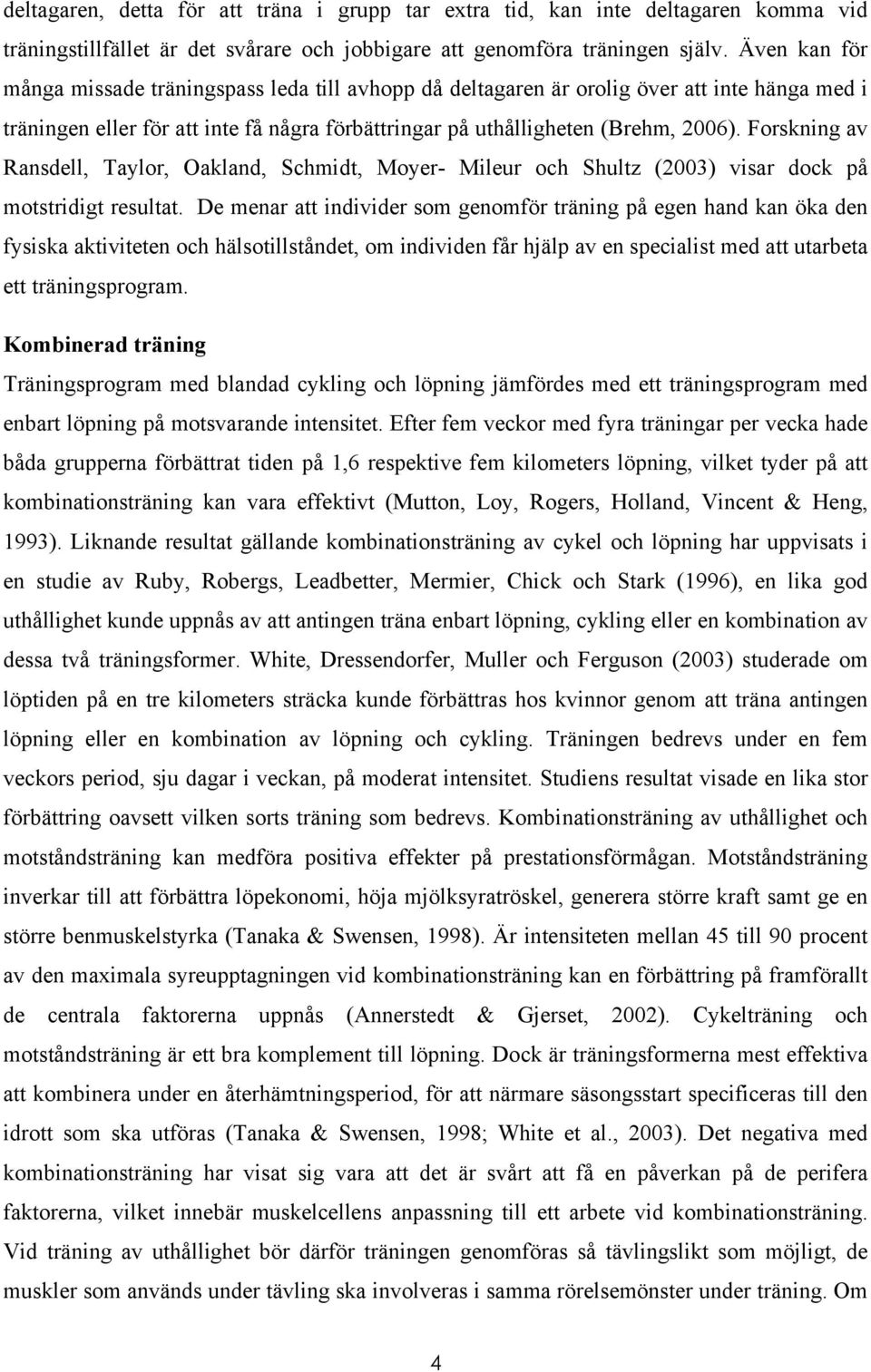 deltagaren, detta för att träna i grupp tar extra tid, kan inte deltagaren komma vid träningstillfället är det svårare och jobbigare att genomföra träningen själv. Även kan för många missade träningspass leda till avhopp då deltagaren är orolig över att inte hänga med i träningen eller för att inte få några förbättringar på uthålligheten (Brehm, 2006). Forskning av Ransdell, Taylor, Oakland, Schmidt, Moyer- Mileur och Shultz (2003) visar dock på motstridigt resultat. De menar att individer som genomför träning på egen hand kan öka den fysiska aktiviteten och hälsotillståndet, om individen får hjälp av en specialist med att utarbeta ett träningsprogram.

Kombinerad träning

Träningsprogram med blandad cykling och löpning jämfördes med ett träningsprogram med enbart löpning på motsvarande intensitet. Efter fem veckor med fyra träningar per vecka hade båda grupperna förbättrat tiden på 1,6 respektive fem kilometers löpning, vilket tyder på att kombinationsträning kan vara effektivt (Mutton, Loy, Rogers, Holland, Vincent & Heng, 1993). Liknande resultat gällande kombinationsträning av cykel och löpning har uppvisats i en studie av Ruby, Robergs, Leadbetter, Mermier, Chick och Stark (1996), en lika god uthållighet kunde uppnås av att antingen träna enbart löpning, cykling eller en kombination av dessa två träningsformer. White, Dressendorfer, Muller och Ferguson (2003) studerade om löptiden på en tre kilometers sträcka kunde förbättras hos kvinnor genom att träna antingen löpning eller en kombination av löpning och cykling. Träningen bedrevs under en fem veckors period, sju dagar i veckan, på moderat intensitet. Studiens resultat visade en lika stor förbättring oavsett vilken sorts träning som bedrevs. Kombinationsträning av uthållighet och motståndsträning kan medföra positiva effekter på prestationsförmågan. Motståndsträning inverkar till att förbättra löpekonomi, höja mjölksyratröskel, generera större kraft samt ge en större benmuskelstyrka (Tanaka & Swensen, 1998). Är intensiteten mellan 45 till 90 procent av den maximala syreupptagningen vid kombinationsträning kan en förbättring på framförallt de centrala faktorerna uppnås (Annerstedt & Gjerset, 2002). Cykelträning och motståndsträning är ett bra komplement till löpning. Dock är träningsformerna mest effektiva att kombinera under en återhämtningsperiod, för att närmare säsongsstart specificeras till den idrott som ska utföras (Tanaka & Swensen, 1998; White et al., 2003). Det negativa med kombinationsträning har visat sig vara att det är svårt att få en påverkan på de perifera faktorerna, vilket innebär muskelcellens anpassning till ett arbete vid kombinationsträning. Vid träning av uthållighet bör därför träningen genomföras så tävlingslikt som möjligt, de muskler som används under tävling ska involveras i samma rörelsemönster under träning. Om

4